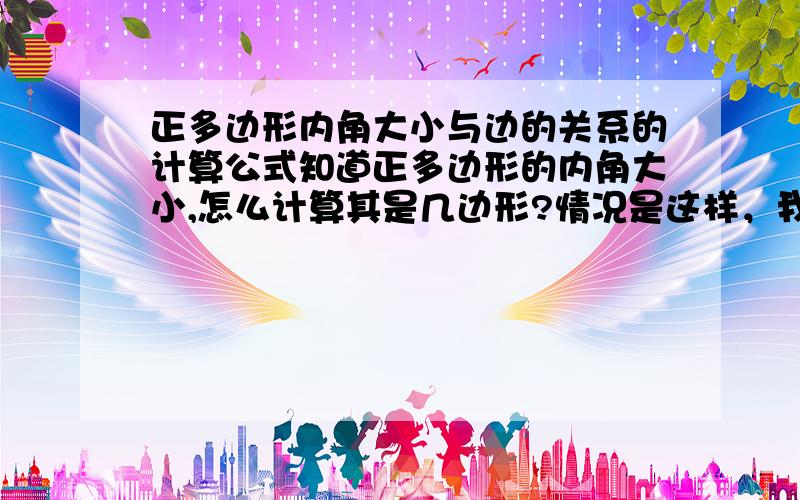 正多边形内角大小与边的关系的计算公式知道正多边形的内角大小,怎么计算其是几边形?情况是这样，我